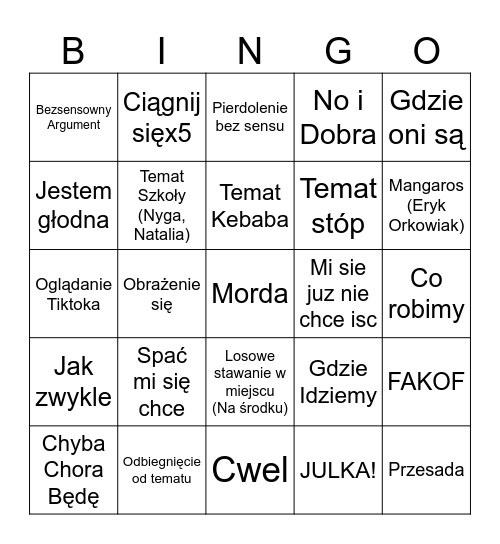 | B | I | N | G | O |
|---|---|---|---|---|
| Bezsensowny Argument | Ciągnij sięx5 | Pierdolenie bez sensu | No i Dobra | Gdzie oni są |
| Jestem głodna | Temat Szkoły (Nyga, Natalia) | Temat Kebaba | Temat stóp | Mangaros (Eryk Orkowiak) |
| Oglądanie Tiktoka | Obrażenie się | Morda | Mi sie juz nie chce isc | Co robimy |
| Jak zwykle | Spać mi się chce | Losowe stawanie w miejscu (Na środku) | Gdzie Idziemy | FAKOF |
| Chyba Chora Będę | Odbiegnięcie od tematu | Cwel | JULKA! | Przesada |